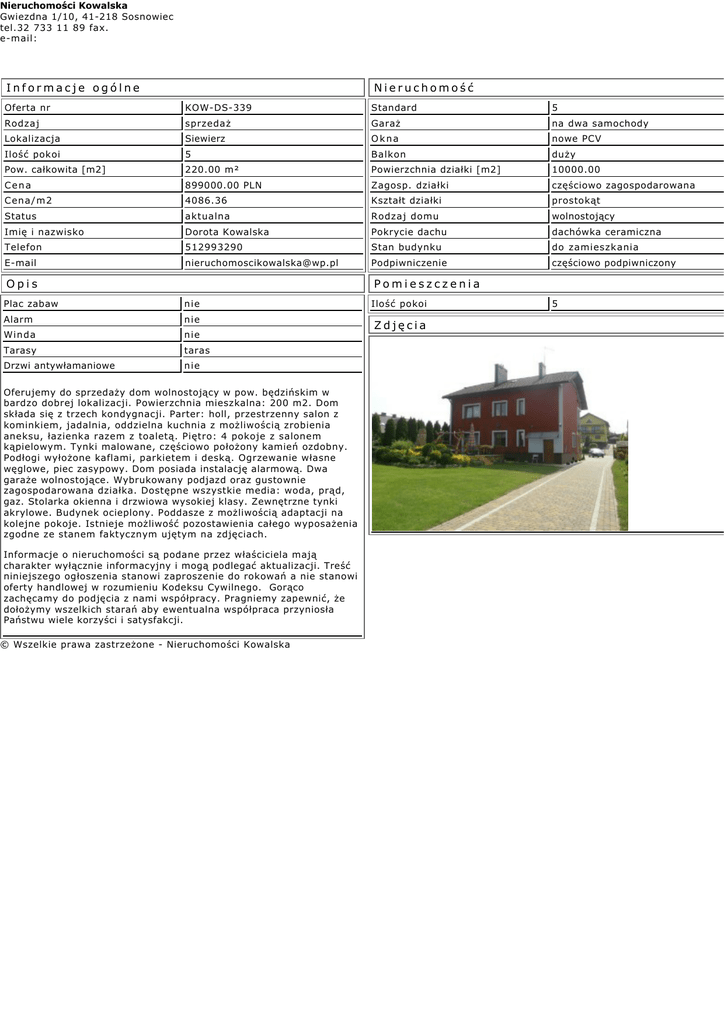 Nieruchomości Kowalska
Gwiezdna 1/10, 41-218 Sosnowiec
tel.32 733 11 89 fax.
e-mail:

Informacje ogólne

| Oferta nr | KOW-DS-339 |
|---|---|
| Rodzaj | sprzedaż |
| Lokalizacja | Siewierz |
| Ilość pokoi | 5 |
| Pow. całkowita [m2] | 220.00 m² |
| Cena | 899000.00 PLN |
| Cena/m2 | 4086.36 |
| Status | aktualna |
| Imię i nazwisko | Dorota Kowalska |
| Telefon | 512993290 |
| E-mail | nieruchomoscikowalska@wp.pl |

Opis

| Plac zabaw | nie |
|---|---|
| Alarm | nie |
| Winda | nie |
| Tarasy | taras |
| Drzwi antywłamaniowe | nie |

Oferujemy do sprzedaży dom wolnostojący w pow. będzińskim w bardzo dobrej lokalizacji. Powierzchnia mieszkalna: 200 m2. Dom składa się z trzech kondygnacji. Parter: holl, przestrzenny salon z kominkiem, jadalnia, oddzielna kuchnia z możliwością zrobienia aneksu, łazienka razem z toaletą. Piętro: 4 pokoje z salonem kąpielowym. Tynki malowane, częściowo położony kamień ozdobny. Podłogi wyłożone kaflami, parkietem i deską. Ogrzewanie własne węglowe, piec zasypowy. Dom posiada instalację alarmową. Dwa garaże wolnostojące. Wybrukowany podjazd oraz gustownie zagospodarowana działka. Dostępne wszystkie media: woda, prąd, gaz. Stolarka okienna i drzwiowa wysokiej klasy. Zewnętrzne tynki akrylowe. Budynek ocieplony. Poddasze z możliwością adaptacji na kolejne pokoje. Istnieje możliwość pozostawienia całego wyposażenia zgodne ze stanem faktycznym ujętym na zdjęciach.

Informacje o nieruchomości są podane przez właściciela mają charakter wyłącznie informacyjny i mogą podlegać aktualizacji. Treść niniejszego ogłoszenia stanowi zaproszenie do rokowań a nie stanowi oferty handlowej w rozumieniu Kodeksu Cywilnego. Gorąco zachęcamy do podjęcia z nami współpracy. Pragniemy zapewnić, że dołożymy wszelkich starań aby ewentualna współpraca przyniosła Państwu wiele korzyści i satysfakcji.

Nieruchomość

| Standard | 5 |
|---|---|
| Garaż | na dwa samochody |
| Okna | nowe PCV |
| Balkon | duży |
| Powierzchnia działki [m2] | 10000.00 |
| Zagosp. działki | częściowo zagospodarowana |
| Kształt działki | prostokąt |
| Rodzaj domu | wolnostojący |
| Pokrycie dachu | dachówka ceramiczna |
| Stan budynku | do zamieszkania |
| Podpiwniczenie | częściowo podpiwniczony |

Pomieszczenia

| Ilość pokoi | 5 |
|---|---|

Zdjęcia

© Wszelkie prawa zastrzeżone - Nieruchomości Kowalska